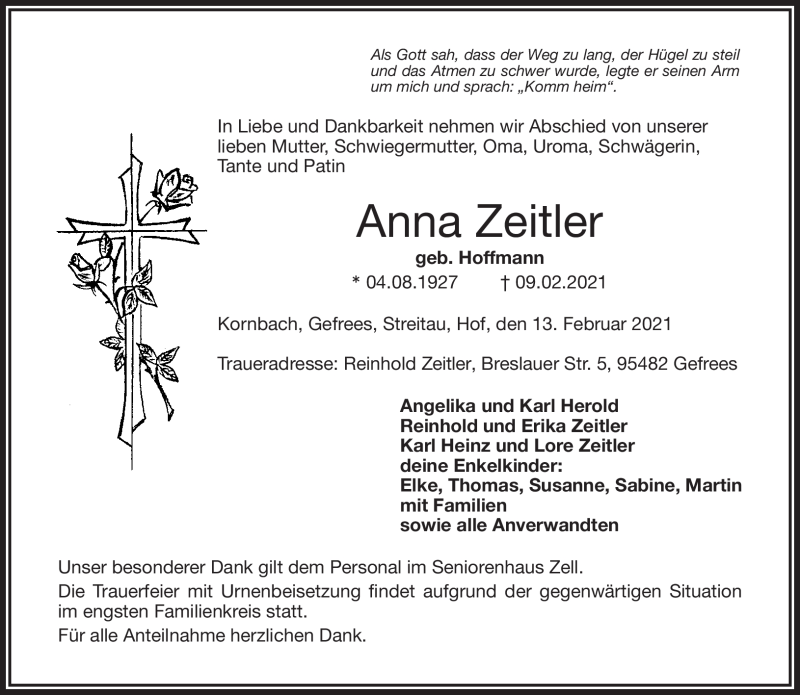 Als Gott sah, dass der Weg zu lang, der Hügel zu steil und das Atmen zu schwer wurde, legte er seinen Arm um mich und sprach: „Komm heim“.

In Liebe und Dankbarkeit nehmen wir Abschied von unserer lieben Mutter, Schwiegermutter, Oma, Uroma, Schwägerin, Tante und Patin

Anna Zeitler

geb. Hoffmann

* 04.08.1927 † 09.02.2021

Kornbach, Gefrees, Streitau, Hof, den 13. Februar 2021

Traueradresse: Reinhold Zeitler, Breslauer Str. 5, 95482 Gefrees

Angelika und Karl Herold
Reinhold und Erika Zeitler
Karl Heinz und Lore Zeitler
deine Enkelkinder:
Elke, Thomas, Susanne, Sabine, Martin mit Familien
sowie alle Anverwandten

Unser besonderer Dank gilt dem Personal im Seniorenhaus Zell.

Die Trauerfeier mit Urnenbeisetzung findet aufgrund der gegenwärtigen Situation im engsten Familienkreis statt.

Für alle Anteilnahme herzlichen Dank.